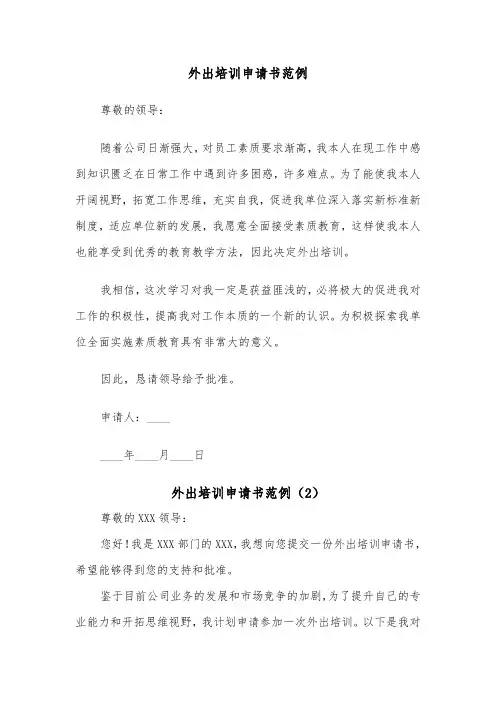 外出培训申请书范例

尊敬的领导:

随着公司日渐强大，对员工素质要求渐高，我本人在现工作中感到知识匮乏在日常工作中遇到许多困惑，许多难点。为了能使我本人开阔视野，拓宽工作思维，充实自我，促进我单位深入落实新标准新制度，适应单位新的发展，我愿意全面接受素质教育，这样使我本人也能享受到优秀的教育教学方法，因此决定外出培训。

我相信，这次学习对我一定是获益匪浅的，必将极大的促进我对工作的积极性，提高我对工作本质的一个新的认识。为积极探索我单位全面实施素质教育具有非常大的意义。

因此，恳请领导给予批准。

申请人：____

____年____月____日

外出培训申请书范例（2）

尊敬的 XXX 领导：

您好！我是 XXX 部门的 XXX，我想向您提交一份外出培训申请书，希望能够得到您的支持和批准。

鉴于目前公司业务的发展和市场竞争的加剧，为了提升自己的专业能力和开拓思维视野，我计划申请参加一次外出培训。以下是我对